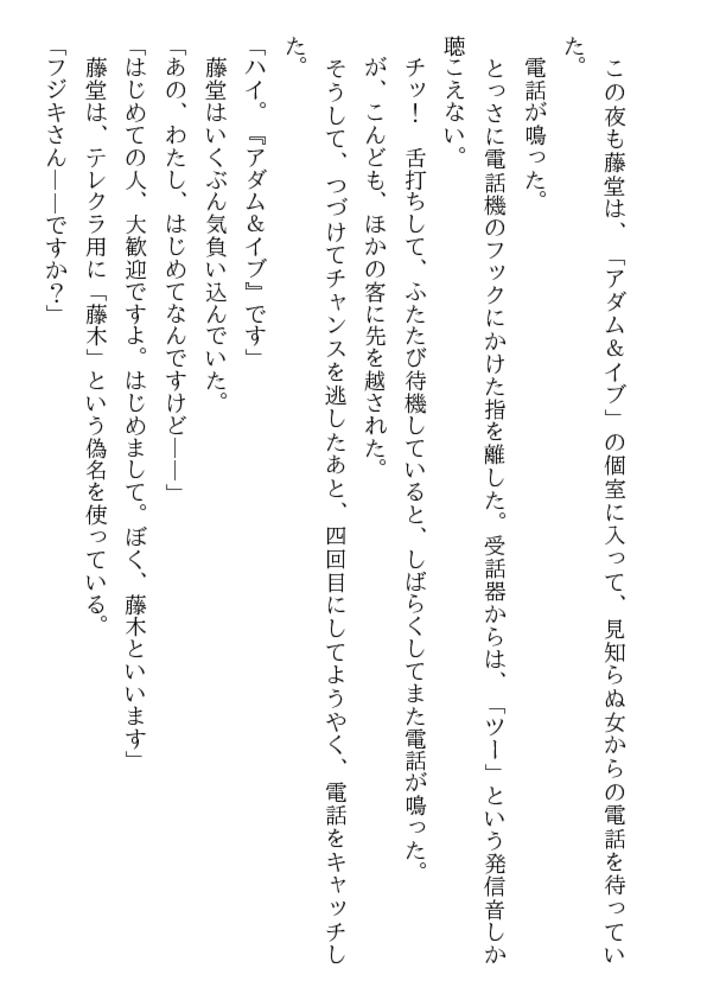 この夜も藤堂は、「アダム&イブ」の個室に入って、見知らぬ女からの電話を待っていた。

電話が鳴った。

とっさに電話機のフックにかけた指を離した。受話器からは、「ツー」という発信音しか聴こえない。

チッ！　舌打ちして、ふたたび待機していると、しばらくしてまた電話が鳴った。

が、こんども、ほかの客に先を越された。

そうして、つづけてチャンスを逃したあと、四回目にしてようやく、電話をキャッチした。

「ハイ。『アダム&イブ』です」

藤堂はいくぶん気負い込んでいた。

「あの、わたし、はじめてなんですけど――」

「はじめての人、大歓迎ですよ。はじめまして。ぼく、藤木といいます」

藤堂は、テレクラ用に「藤木」という偽名を使っている。

「フジキさん――ですか？」